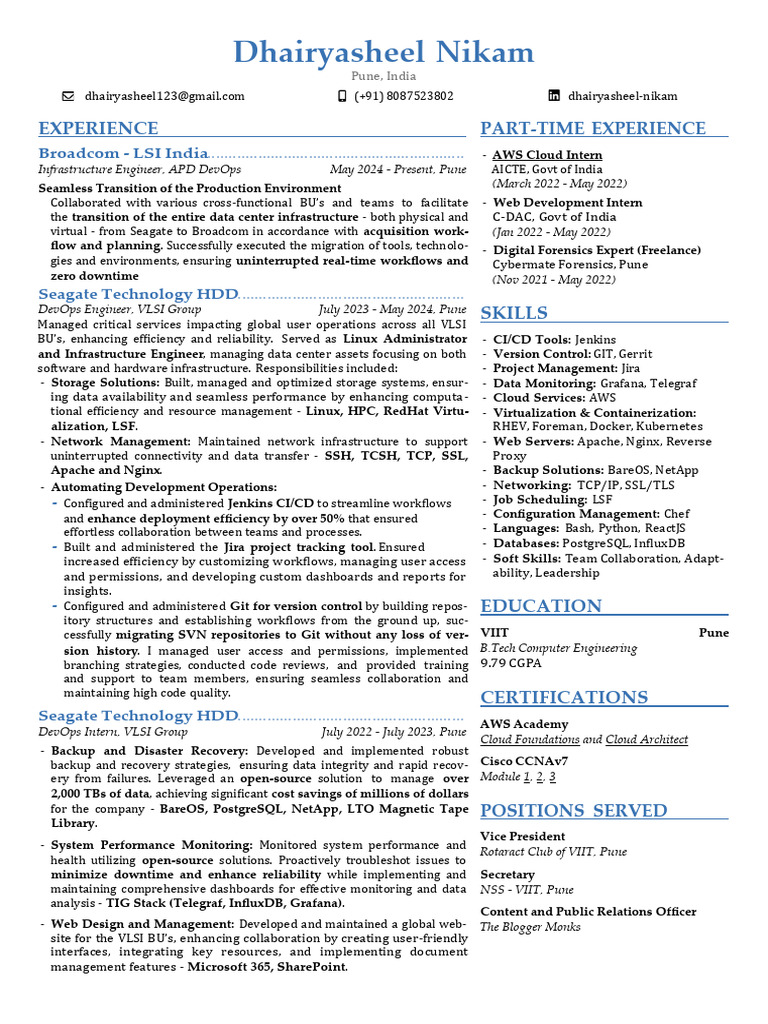 Dhairyasheel Nikam
Pune, India

dhairyasheel123@gmail.com (+91) 8087523802 dhairyasheel-nikam

EXPERIENCE

Broadcom - LSI India
Infrastructure Engineer, APD DevOps May 2024 - Present, Pune

Seamless Transition of the Production Environment
Collaborated with various cross-functional BU's and teams to facilitate the transition of the entire data center infrastructure - both physical and virtual - from Seagate to Broadcom in accordance with acquisition workflow and planning. Successfully executed the migration of tools, technologies and environments, ensuring uninterrupted real-time workflows and zero downtime

Seagate Technology HDD
DevOps Engineer, VLSI Group July 2023 - May 2024, Pune

Managed critical services impacting global user operations across all VLSI BU's, enhancing efficiency and reliability. Served as Linux Administrator and Infrastructure Engineer, managing data center assets focusing on both software and hardware infrastructure. Responsibilities included:
- Storage Solutions: Built, managed and optimized storage systems, ensuring data availability and seamless performance by enhancing computational efficiency and resource management - Linux, HPC, RedHat Virtualization, LSF.
- Network Management: Maintained network infrastructure to support uninterrupted connectivity and data transfer - SSH, TCSH, TCP, SSL, Apache and Nginx.
- Automating Development Operations:
  - Configured and administered Jenkins CI/CD to streamline workflows and enhance deployment efficiency by over 50% that ensured effortless collaboration between teams and processes.
  - Built and administered the Jira project tracking tool. Ensured increased efficiency by customizing workflows, managing user access and permissions, and developing custom dashboards and reports for insights.
  - Configured and administered Git for version control by building repository structures and establishing workflows from the ground up, successfully migrating SVN repositories to Git without any loss of version history. I managed user access and permissions, implemented branching strategies, conducted code reviews, and provided training and support to team members, ensuring seamless collaboration and maintaining high code quality.

Seagate Technology HDD
DevOps Intern, VLSI Group July 2022 - July 2023, Pune

- Backup and Disaster Recovery: Developed and implemented robust backup and recovery strategies, ensuring data integrity and rapid recovery from failures. Leveraged an open-source solution to manage over 2,000 TBs of data, achieving significant cost savings of millions of dollars for the company - BareOS, PostgreSQL, NetApp, LTO Magnetic Tape Library.
- System Performance Monitoring: Monitored system performance and health utilizing open-source solutions. Proactively troubleshot issues to minimize downtime and enhance reliability while implementing and maintaining comprehensive dashboards for effective monitoring and data analysis - TIG Stack (Telegraf, InfluxDB, Grafana).
- Web Design and Management: Developed and maintained a global website for the VLSI BU's, enhancing collaboration by creating user-friendly interfaces, integrating key resources, and implementing document management features - Microsoft 365, SharePoint.

PART-TIME EXPERIENCE

- AWS Cloud Intern
AICTE, Govt of India
(March 2022 - May 2022)
- Web Development Intern
C-DAC, Govt of India
(Jan 2022 - May 2022)
- Digital Forensics Expert (Freelance)
Cybermate Forensics, Pune
(Nov 2021 - May 2022)

SKILLS

- CI/CD Tools: Jenkins
- Version Control: GIT, Gerrit
- Project Management: Jira
- Data Monitoring: Grafana, Telegraf
- Cloud Services: AWS
- Virtualization & Containerization: RHEV, Foreman, Docker, Kubernetes
- Web Servers: Apache, Nginx, Reverse Proxy
- Backup Solutions: BareOS, NetApp
- Networking: TCP/IP, SSL/TLS
- Job Scheduling: LSF
- Configuration Management: Chef
- Languages: Bash, Python, ReactJS
- Databases: PostgreSQL, InfluxDB
- Soft Skills: Team Collaboration, Adaptability, Leadership

EDUCATION

VIIT Pune
B.Tech Computer Engineering
9.79 CGPA

CERTIFICATIONS

AWS Academy
Cloud Foundations and Cloud Architect

Cisco CCNAv7
Module 1, 2, 3

POSITIONS SERVED

Vice President
Rotaract Club of VIIT, Pune

Secretary
NSS - VIIT, Pune

Content and Public Relations Officer
The Blogger Monks